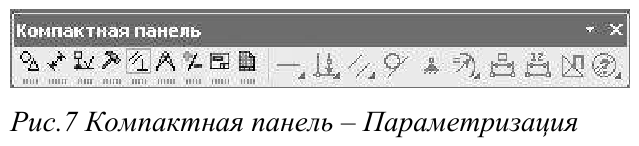 Компактная панель

Рис.7 Компактная панель – Параметризация